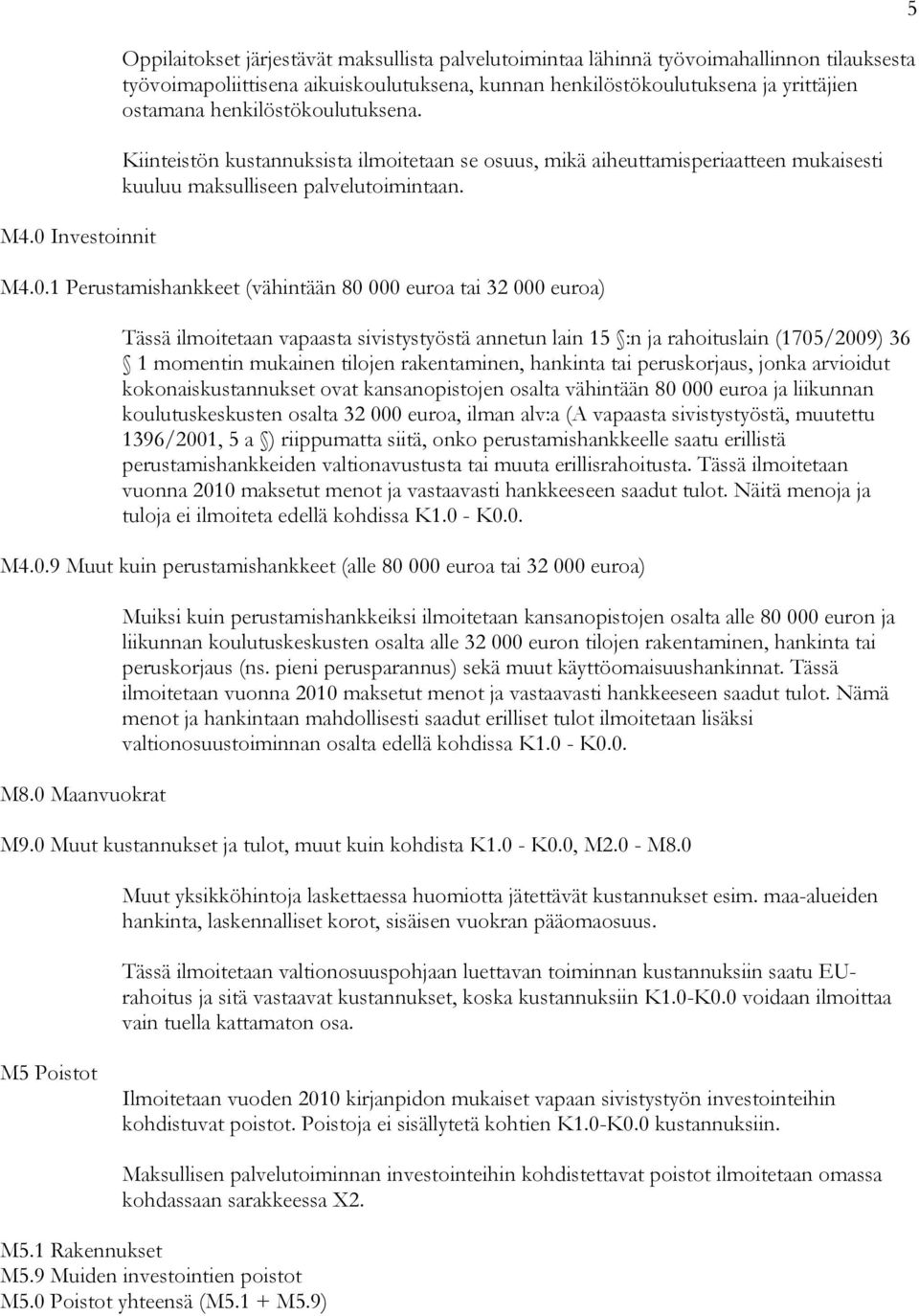 5

Oppilaitokset järjestävät maksullista palvelutoimintaa lähinnä työvoimahallinnon tilauksesta työvoimapoliittisena aikuiskoulutuksena, kunnan henkilöstökoulutuksena ja yrittäjien ostamana henkilöstökoulutuksena.

Kiinteistön kustannuksista ilmoitetaan se osuus, mikä aiheuttamisperiaatteen mukaisesti kuuluu maksulliseen palvelutoimintaan.

M4.0 Investoinnit

M4.0.1 Perustamishankkeet (vähintään 80 000 euroa tai 32 000 euroa)

Tässä ilmoitetaan vapaasta sivistystyöstä annetun lain 15 :n ja rahoituslain (1705/2009) 36 1 momentin mukainen tilojen rakentaminen, hankinta tai peruskorjaus, jonka arvioidut kokonaiskustannukset ovat kansanopistojen osalta vähintään 80 000 euroa ja liikunnan koulutuskeskusten osalta 32 000 euroa, ilman alv:a (A vapaasta sivistystyöstä, muutettu 1396/2001, 5 a ) riippumatta siitä, onko perustamishankkeelle saatu erillistä perustamishankkeiden valtionavustusta tai muuta erillisrahoitusta. Tässä ilmoitetaan vuonna 2010 maksetut menot ja vastaavasti hankkeeseen saadut tulot. Näitä menoja ja tuloja ei ilmoiteta edellä kohdissa K1.0 - K0.0.

M4.0.9 Muut kuin perustamishankkeet (alle 80 000 euroa tai 32 000 euroa)

Muiksi kuin perustamishankkeiksi ilmoitetaan kansanopistojen osalta alle 80 000 euron ja liikunnan koulutuskeskusten osalta alle 32 000 euron tilojen rakentaminen, hankinta tai peruskorjaus (ns. pieni perusparannus) sekä muut käyttöomaisuushankinnat. Tässä ilmoitetaan vuonna 2010 maksetut menot ja vastaavasti hankkeeseen saadut tulot. Nämä menot ja hankintaan mahdollisesti saadut erilliset tulot ilmoitetaan lisäksi valtionosuustoiminnan osalta edellä kohdissa K1.0 - K0.0.

M8.0 Maanvuokrat

M9.0 Muut kustannukset ja tulot, muut kuin kohdista K1.0 - K0.0, M2.0 - M8.0

Muut yksikköhintoja laskettaessa huomiotta jätettävät kustannukset esim. maa-alueiden hankinta, laskennalliset korot, sisäisen vuokran pääomaosuus.

Tässä ilmoitetaan valtionosuuspohjaan luettavan toiminnan kustannuksiin saatu EU-rahoitus ja sitä vastaavat kustannukset, koska kustannuksiin K1.0-K0.0 voidaan ilmoittaa vain tuella kattamaton osa.

M5 Poistot

Ilmoitetaan vuoden 2010 kirjanpidon mukaiset vapaan sivistystyön investointeihin kohdistuvat poistot. Poistoja ei sisällytetä kohtien K1.0-K0.0 kustannuksiin.

Maksullisen palvelutoiminnan investointeihin kohdistettavat poistot ilmoitetaan omassa kohdassaan sarakkeessa X2.

M5.1 Rakennukset
M5.9 Muiden investointien poistot
M5.0 Poistot yhteensä (M5.1 + M5.9)